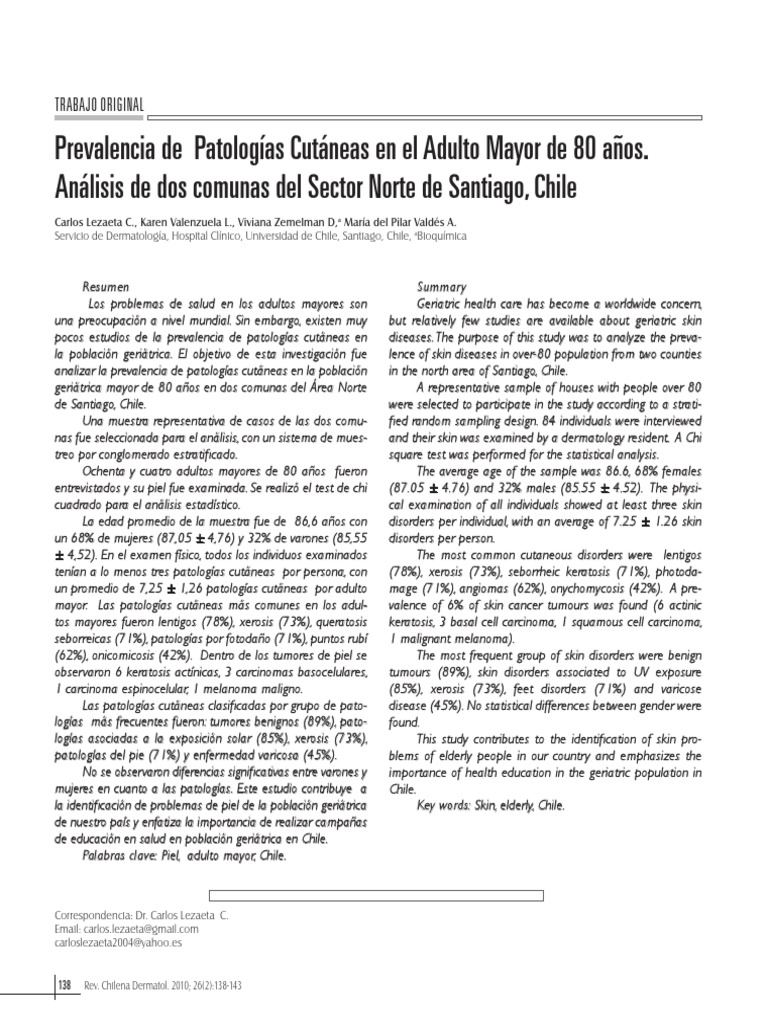 TRABAJO ORIGINAL

Prevalencia de Patologías Cutáneas en el Adulto Mayor de 80 años. Análisis de dos comunas del Sector Norte de Santiago, Chile

Carlos Lezaeta C., Karen Valenzuela L., Viviana Zemelman D,ª María del Pilar Valdés A.
Servicio de Dermatología, Hospital Clínico, Universidad de Chile, Santiago, Chile, ªBioquímica

Resumen

Los problemas de salud en los adultos mayores son una preocupación a nivel mundial. Sin embargo, existen muy pocos estudios de la prevalencia de patologías cutáneas en la población geriátrica. El objetivo de esta investigación fue analizar la prevalencia de patologías cutáneas en la población geriátrica mayor de 80 años en dos comunas del Área Norte de Santiago, Chile.

Una muestra representativa de casos de las dos comunas fue seleccionada para el análisis, con un sistema de muestreo por conglomerado estratificado.

Ochenta y cuatro adultos mayores de 80 años fueron entrevistados y su piel fue examinada. Se realizó el test de chi cuadrado para el análisis estadístico.

La edad promedio de la muestra fue de 86,6 años con un 68% de mujeres (87,05 ± 4,76) y 32% de varones (85,55 ± 4,52). En el examen físico, todos los individuos examinados tenían a lo menos tres patologías cutáneas por persona, con un promedio de 7,25 ± 1,26 patologías cutáneas por adulto mayor. Las patologías cutáneas más comunes en los adultos mayores fueron lentigos (78%), xerosis (73%), queratosis seborreicas (71%), patologías por fotodaño (71%), puntos rubí (62%), onicomicosis (42%). Dentro de los tumores de piel se observaron 6 keratosis actínicas, 3 carcinomas basocelulares, 1 carcinoma espinocelular, 1 melanoma maligno.

Las patologías cutáneas clasificadas por grupo de patologías más frecuentes fueron: tumores benignos (89%), patologías asociadas a la exposición solar (85%), xerosis (73%), patologías del pie (71%) y enfermedad varicosa (45%).

No se observaron diferencias significativas entre varones y mujeres en cuanto a las patologías. Este estudio contribuye a la identificación de problemas de piel de la población geriátrica de nuestro país y enfatiza la importancia de realizar campañas de educación en salud en población geriátrica en Chile.

Palabras clave: Piel, adulto mayor, Chile.

Summary

Geriatric health care has become a worldwide concern, but relatively few studies are available about geriatric skin diseases. The purpose of this study was to analyze the prevalence of skin diseases in over-80 population from two counties in the north area of Santiago, Chile.

A representative sample of houses with people over 80 were selected to participate in the study according to a stratified random sampling design. 84 individuals were interviewed and their skin was examined by a dermatology resident. A Chi square test was performed for the statistical analysis.

The average age of the sample was 86.6, 68% females (87.05 ± 4.76) and 32% males (85.55 ± 4.52). The physical examination of all individuals showed at least three skin disorders per individual, with an average of 7.25 ± 1.26 skin disorders per person.

The most common cutaneous disorders were lentigos (78%), xerosis (73%), seborrheic keratosis (71%), photodamage (71%), angiomas (62%), onychomycosis (42%). A prevalence of 6% of skin cancer tumours was found (6 actinic keratosis, 3 basal cell carcinoma, 1 squamous cell carcinoma, 1 malignant melanoma).

The most frequent group of skin disorders were benign tumours (89%), skin disorders associated to UV exposure (85%), xerosis (73%), feet disorders (71%) and varicose disease (45%). No statistical differences between gender were found.

This study contributes to the identification of skin problems of elderly people in our country and emphasizes the importance of health education in the geriatric population in Chile.

Key words: Skin, elderly, Chile.

Correspondencia: Dr. Carlos Lezaeta C.
Email: carlos.lezaeta@gmail.com
carloslezaeta2004@yahoo.es

138 Rev. Chilena Dermatol. 2010; 26(2):138-143